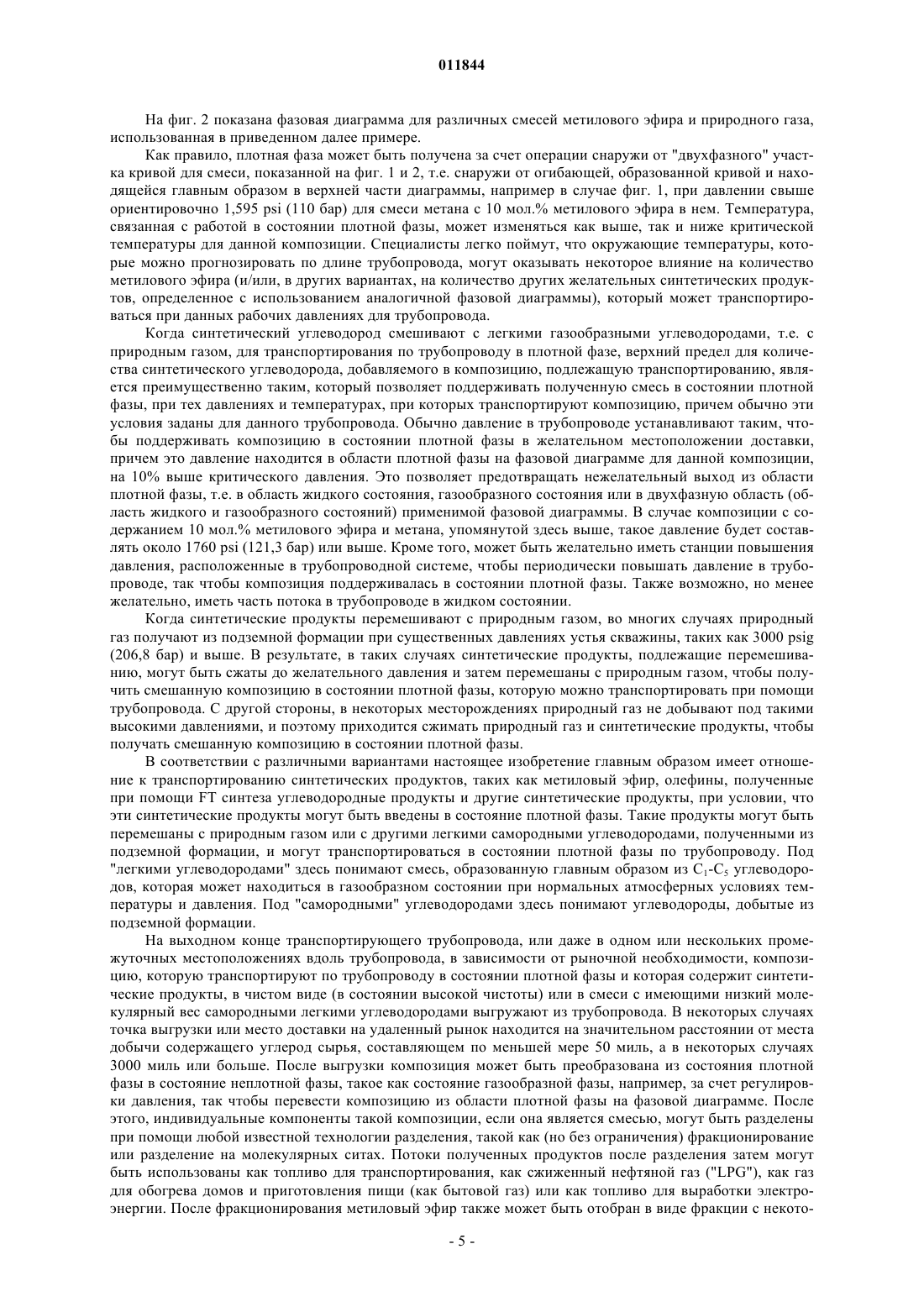 011844

На фиг. 2 показана фазовая диаграмма для различных смесей метилового эфира и природного газа, использованная в приведенном далее примере.

Как правило, плотная фаза может быть получена за счет операции снаружи от "двухфазного" участка кривой для смеси, показанной на фиг. 1 и 2, т.е. снаружи от огибающей, образованной кривой и находящейся главным образом в верхней части диаграммы, например в случае фиг. 1, при давлении свыше ориентировочно 1,595 psi (110 бар) для смеси метана с 10 мол.% метилового эфира в нем. Температура, связанная с работой в состоянии плотной фазы, может изменяться как выше, так и ниже критической температуры для данной композиции. Специалисты легко поймут, что окружающие температуры, которые можно прогнозировать по длине трубопровода, могут оказывать некоторое влияние на количество метилового эфира (и/или, в других вариантах, на количество других желательных синтетических продуктов, определенное с использованием аналогичной фазовой диаграммы), который может транспортироваться при данных рабочих давлениях для трубопровода.

Когда синтетический углеводород смешивают с легкими газообразными углеводородами, т.е. с природным газом, для транспортирования по трубопроводу в плотной фазе, верхний предел для количества синтетического углеводорода, добавляемого в композицию, подлежащую транспортированию, является преимущественно таким, который позволяет поддерживать полученную смесь в состоянии плотной фазы, при тех давлениях и температурах, при которых транспортируют композицию, причем обычно эти условия заданы для данного трубопровода. Обычно давление в трубопроводе устанавливают таким, чтобы поддерживать композицию в состоянии плотной фазы в желательном местоположении доставки, причем это давление находится в области плотной фазы на фазовой диаграмме для данной композиции, на 10% выше критического давления. Это позволяет предотвращать нежелательный выход из области плотной фазы, т.е. в область жидкого состояния, газообразного состояния или в двухфазную область (область жидкого и газообразного состояний) применимой фазовой диаграммы. В случае композиции с содержанием 10 мол.% метилового эфира и метана, упомянутой здесь выше, такое давление будет составлять около 1760 psi (121,3 бар) или выше. Кроме того, может быть желательно иметь станции повышения давления, расположенные в трубопроводной системе, чтобы периодически повышать давление в трубопроводе, так чтобы композиция поддерживалась в состоянии плотной фазы. Также возможно, но менее желательно, иметь часть потока в трубопроводе в жидком состоянии.

Когда синтетические продукты перемешивают с природным газом, во многих случаях природный газ получают из подземной формации при существенных давлениях устья скважины, таких как 3000 psig (206,8 бар) и выше. В результате, в таких случаях синтетические продукты, подлежащие перемешиванию, могут быть сжаты до желательного давления и затем перемешаны с природным газом, чтобы получить смешанную композицию в состоянии плотной фазы, которую можно транспортировать при помощи трубопровода. С другой стороны, в некоторых месторождениях природный газ не добывают под такими высокими давлениями, и поэтому приходится сжимать природный газ и синтетические продукты, чтобы получать смешанную композицию в состоянии плотной фазы.

В соответствии с различными вариантами настоящее изобретение главным образом имеет отношение к транспортированию синтетических продуктов, таких как метиловый эфир, олефины, полученные при помощи FT синтеза углеводородные продукты и другие синтетические продукты, при условии, что эти синтетические продукты могут быть введены в состояние плотной фазы. Такие продукты могут быть перемешаны с природным газом или с другими легкими самородными углеводородами, полученными из подземной формации, и могут транспортироваться в состоянии плотной фазы по трубопроводу. Под "легкими углеводородами" здесь понимают смесь, образованную главным образом из $C_1$-$C_5$ углеводородов, которая может находиться в газообразном состоянии при нормальных атмосферных условиях температуры и давления. Под "самородными" углеводородами здесь понимают углеводороды, добытые из подземной формации.

На выходном конце транспортирующего трубопровода, или даже в одном или нескольких промежуточных местоположениях вдоль трубопровода, в зависимости от рыночной необходимости, композицию, которую транспортируют по трубопроводу в состоянии плотной фазы и которая содержит синтетические продукты, в чистом виде (в состоянии высокой чистоты) или в смеси с имеющими низкий молекулярный вес самородными легкими углеводородами выгружают из трубопровода. В некоторых случаях точка выгрузки или место доставки на удаленный рынок находится на значительном расстоянии от места добычи содержащего углерод сырья, составляющем по меньшей мере 50 миль, а в некоторых случаях 3000 миль или больше. После выгрузки композиция может быть преобразована из состояния плотной фазы в состояние неплотной фазы, такое как состояние газообразной фазы, например, за счет регулировки давления, так чтобы перевести композицию из области плотной фазы на фазовой диаграмме. После этого, индивидуальные компоненты такой композиции, если она является смесью, могут быть разделены при помощи любой известной технологии разделения, такой как (но без ограничения) фракционирование или разделение на молекулярных ситах. Потоки полученных продуктов после разделения затем могут быть использованы как топливо для транспортирования, как сжиженный нефтяной газ ("LPG"), как газ для обогрева домов и приготовления пищи (как бытовой газ) или как топливо для выработки электроэнергии. После фракционирования метиловый эфир также может быть отобран в виде фракции с некото-

- 5 -